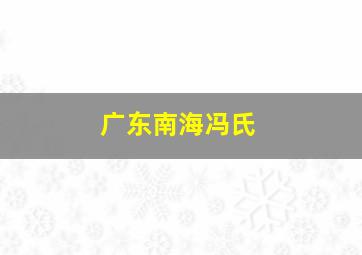 广东南海冯氏